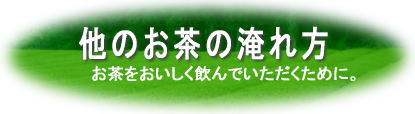 他のお茶の淹れ方
お茶をおいしく飲んでいただくために。